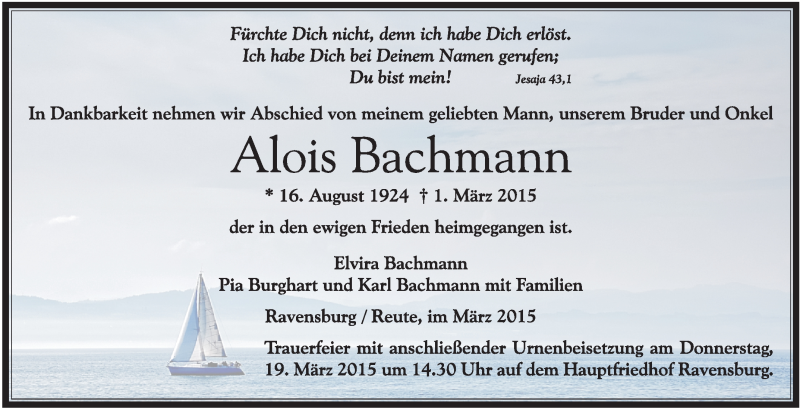 Fürchte Dich nicht, denn ich habe Dich erlöst.
Ich habe Dich bei Deinem Namen gerufen;
Du bist mein! Jesaja 43,1

In Dankbarkeit nehmen wir Abschied von meinem geliebten Mann, unserem Bruder und Onkel

Alois Bachmann

* 16. August 1924 † 1. März 2015

der in den ewigen Frieden heimgegangen ist.

Elvira Bachmann
Pia Burghart und Karl Bachmann mit Familien

Ravensburg / Reute, im März 2015

Trauerfeier mit anschließender Urnenbeisetzung am Donnerstag, 19. März 2015 um 14.30 Uhr auf dem Hauptfriedhof Ravensburg.